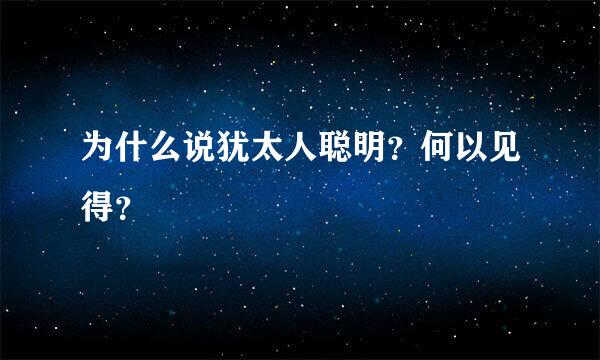 为什么说犹太人聪明？何以见得？